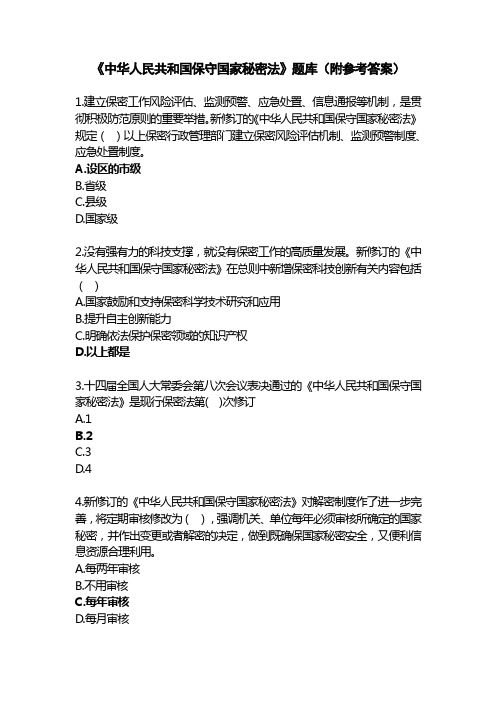 《中华人民共和国保守国家秘密法》题库（附参考答案）

1.建立保密工作风险评估、监测预警、应急处置、信息通报等机制，是贯彻积极防范原则的重要举措。新修订的《中华人民共和国保守国家秘密法》规定（ ）以上保密行政管理部门建立保密风险评估机制、监测预警制度、应急处置制度。
A.设区的市级
B.省级
C.县级
D.国家级

2.没有强有力的科技支撑，就没有保密工作的高质量发展。新修订的《中华人民共和国保守国家秘密法》在总则中新增保密科技创新有关内容包括（ ）
A.国家鼓励和支持保密科学技术研究和应用
B.提升自主创新能力
C.明确依法保护保密领域的知识产权
D.以上都是

3.十四届全国人大常委会第八次会议表决通过的《中华人民共和国保守国家秘密法》是现行保密法第( )次修订
A.1
B.2
C.3
D.4

4.新修订的《中华人民共和国保守国家秘密法》对解密制度作了进一步完善，将定期审核修改为（ ），强调机关、单位每年必须审核所确定的国家秘密，并作出变更或者解密的决定，做到既确保国家秘密安全，又便利信息资源合理利用。
A.每两年审核
B.不用审核
C.每年审核
D.每月审核